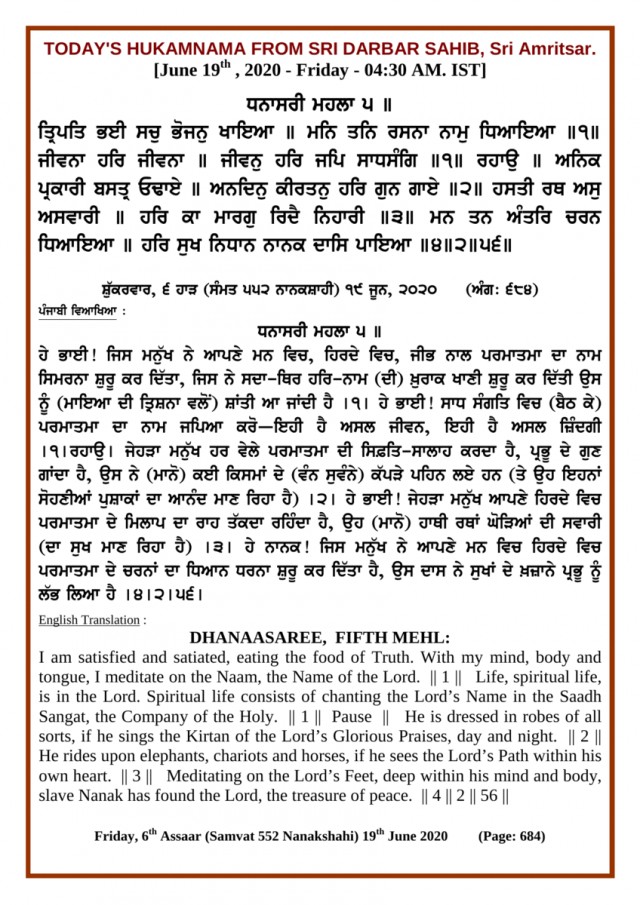 TODAY'S HUKAMNAMA FROM SRI DARBAR SAHIB, Sri Amritsar.
[June 19$^{th}$ , 2020 - Friday - 04:30 AM. IST]

ਧਨਾਸਰੀ ਮਹਲਾ ੫ ॥

ਤ੍ਰਿਪਤਿ ਭਈ ਸਚੁ ਭੋਜਨੁ ਖਾਇਆ ॥ ਮਨਿ ਤਨਿ ਰਸਨਾ ਨਾਮੁ ਧਿਆਇਆ ॥੧॥ ਜੀਵਨਾ ਹਰਿ ਜੀਵਨਾ ॥ ਜੀਵਨੁ ਹਰਿ ਜਪਿ ਸਾਧਸੰਗਿ ॥੧॥ ਰਹਾਉ ॥ ਅਨਿਕ ਪ੍ਰਕਾਰੀ ਬਸਤ੍ਰ ਓਢਾਏ ॥ ਅਨਦਿਨੁ ਕੀਰਤਨੁ ਹਰਿ ਗੁਨ ਗਾਏ ॥੨॥ ਹਸਤੀ ਰਥ ਅਸੁ ਅਸਵਾਰੀ ॥ ਹਰਿ ਕਾ ਮਾਰਗੁ ਰਿਦੈ ਨਿਹਾਰੀ ॥੩॥ ਮਨ ਤਨ ਅੰਤਰਿ ਚਰਨ ਧਿਆਇਆ ॥ ਹਰਿ ਸੁਖ ਨਿਧਾਨ ਨਾਨਕ ਦਾਸਿ ਪਾਇਆ ॥੪॥੨॥੫੬॥

ਸ਼ੁੱਕਰਵਾਰ, ੬ ਹਾੜ (ਸੰਮਤ ੫੫੨ ਨਾਨਕਸ਼ਾਹੀ) ੧੯ ਜੂਨ, ੨੦੨੦ (ਅੰਗ: ੬੮੪)

ਪੰਜਾਬੀ ਵਿਆਖਿਆ :

ਧਨਾਸਰੀ ਮਹਲਾ ੫ ॥

ਹੇ ਭਾਈ! ਜਿਸ ਮਨੁੱਖ ਨੇ ਆਪਣੇ ਮਨ ਵਿਚ, ਹਿਰਦੇ ਵਿਚ, ਜੀਭ ਨਾਲ ਪਰਮਾਤਮਾ ਦਾ ਨਾਮ ਸਿਮਰਨਾ ਸ਼ੁਰੂ ਕਰ ਦਿੱਤਾ, ਜਿਸ ਨੇ ਸਦਾ-ਥਿਰ ਹਰਿ-ਨਾਮ (ਦੀ) ਖ਼ੁਰਾਕ ਖਾਣੀ ਸ਼ੁਰੂ ਕਰ ਦਿੱਤੀ ਉਸ ਨੂੰ (ਮਾਇਆ ਦੀ ਤ੍ਰਿਸ਼ਨਾ ਵਲੋਂ) ਸ਼ਾਂਤੀ ਆ ਜਾਂਦੀ ਹੈ ।੧। ਹੇ ਭਾਈ! ਸਾਧ ਸੰਗਤਿ ਵਿਚ (ਬੈਠ ਕੇ) ਪਰਮਾਤਮਾ ਦਾ ਨਾਮ ਜਪਿਆ ਕਰੋ—ਇਹੀ ਹੈ ਅਸਲ ਜੀਵਨ, ਇਹੀ ਹੈ ਅਸਲ ਜ਼ਿੰਦਗੀ ।੧।ਰਹਾਉ। ਜੇਹੜਾ ਮਨੁੱਖ ਹਰ ਵੇਲੇ ਪਰਮਾਤਮਾ ਦੀ ਸਿਫ਼ਤਿ-ਸਾਲਾਹ ਕਰਦਾ ਹੈ, ਪ੍ਰਭੂ ਦੇ ਗੁਣ ਗਾਂਦਾ ਹੈ, ਉਸ ਨੇ (ਮਾਨੋ) ਕਈ ਕਿਸਮਾਂ ਦੇ (ਵੰਨ ਸੁਵੰਨੇ) ਕੱਪੜੇ ਪਹਿਨ ਲਏ ਹਨ (ਤੇ ਉਹ ਇਹਨਾਂ ਸੋਹਣੀਆਂ ਪੁਸ਼ਾਕਾਂ ਦਾ ਆਨੰਦ ਮਾਣ ਰਿਹਾ ਹੈ) ।੨। ਹੇ ਭਾਈ! ਜੇਹੜਾ ਮਨੁੱਖ ਆਪਣੇ ਹਿਰਦੇ ਵਿਚ ਪਰਮਾਤਮਾ ਦੇ ਮਿਲਾਪ ਦਾ ਰਾਹ ਤੱਕਦਾ ਰਹਿੰਦਾ ਹੈ, ਉਹ (ਮਾਨੋ) ਹਾਥੀ ਰਥਾਂ ਘੋੜਿਆਂ ਦੀ ਸਵਾਰੀ (ਦਾ ਸੁਖ ਮਾਣ ਰਿਹਾ ਹੈ) ।੩। ਹੇ ਨਾਨਕ! ਜਿਸ ਮਨੁੱਖ ਨੇ ਆਪਣੇ ਮਨ ਵਿਚ ਹਿਰਦੇ ਵਿਚ ਪਰਮਾਤਮਾ ਦੇ ਚਰਨਾਂ ਦਾ ਧਿਆਨ ਧਰਨਾ ਸ਼ੁਰੂ ਕਰ ਦਿੱਤਾ ਹੈ, ਉਸ ਦਾਸ ਨੇ ਸੁਖਾਂ ਦੇ ਖ਼ਜ਼ਾਨੇ ਪ੍ਰਭੂ ਨੂੰ ਲੱਭ ਲਿਆ ਹੈ ।੪।੨।੫੬।

English Translation :

DHANAASAREE, FIFTH MEHL:

I am satisfied and satiated, eating the food of Truth. With my mind, body and tongue, I meditate on the Naam, the Name of the Lord. || 1 || Life, spiritual life, is in the Lord. Spiritual life consists of chanting the Lord's Name in the Saadh Sangat, the Company of the Holy. || 1 || Pause || He is dressed in robes of all sorts, if he sings the Kirtan of the Lord's Glorious Praises, day and night. || 2 || He rides upon elephants, chariots and horses, if he sees the Lord's Path within his own heart. || 3 || Meditating on the Lord's Feet, deep within his mind and body, slave Nanak has found the Lord, the treasure of peace. || 4 || 2 || 56 ||

Friday, 6$^{th}$ Assaar (Samvat 552 Nanakshahi) 19$^{th}$ June 2020 (Page: 684)